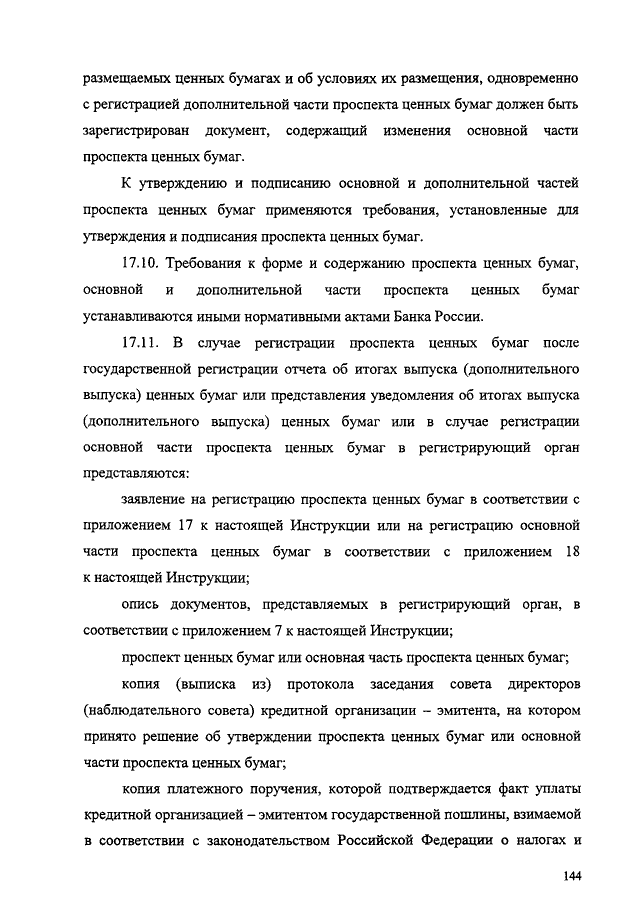 размещаемых ценных бумагах и об условиях их размещения, одновременно с регистрацией дополнительной части проспекта ценных бумаг должен быть зарегистрирован документ, содержащий изменения основной части проспекта ценных бумаг.

К утверждению и подписанию основной и дополнительной частей проспекта ценных бумаг применяются требования, установленные для утверждения и подписания проспекта ценных бумаг.

17.10. Требования к форме и содержанию проспекта ценных бумаг, основной и дополнительной части проспекта ценных бумаг устанавливаются иными нормативными актами Банка России.

17.11. В случае регистрации проспекта ценных бумаг после государственной регистрации отчета об итогах выпуска (дополнительного выпуска) ценных бумаг или представления уведомления об итогах выпуска (дополнительного выпуска) ценных бумаг или в случае регистрации основной части проспекта ценных бумаг в регистрирующий орган представляются:

заявление на регистрацию проспекта ценных бумаг в соответствии с приложением 17 к настоящей Инструкции или на регистрацию основной части проспекта ценных бумаг в соответствии с приложением 18 к настоящей Инструкции;

опись документов, представляемых в регистрирующий орган, в соответствии с приложением 7 к настоящей Инструкции;

проспект ценных бумаг или основная часть проспекта ценных бумаг;

копия (выписка из) протокола заседания совета директоров (наблюдательного совета) кредитной организации – эмитента, на котором принято решение об утверждении проспекта ценных бумаг или основной части проспекта ценных бумаг;

копия платежного поручения, которой подтверждается факт уплаты кредитной организацией – эмитентом государственной пошлины, взимаемой в соответствии с законодательством Российской Федерации о налогах и

144